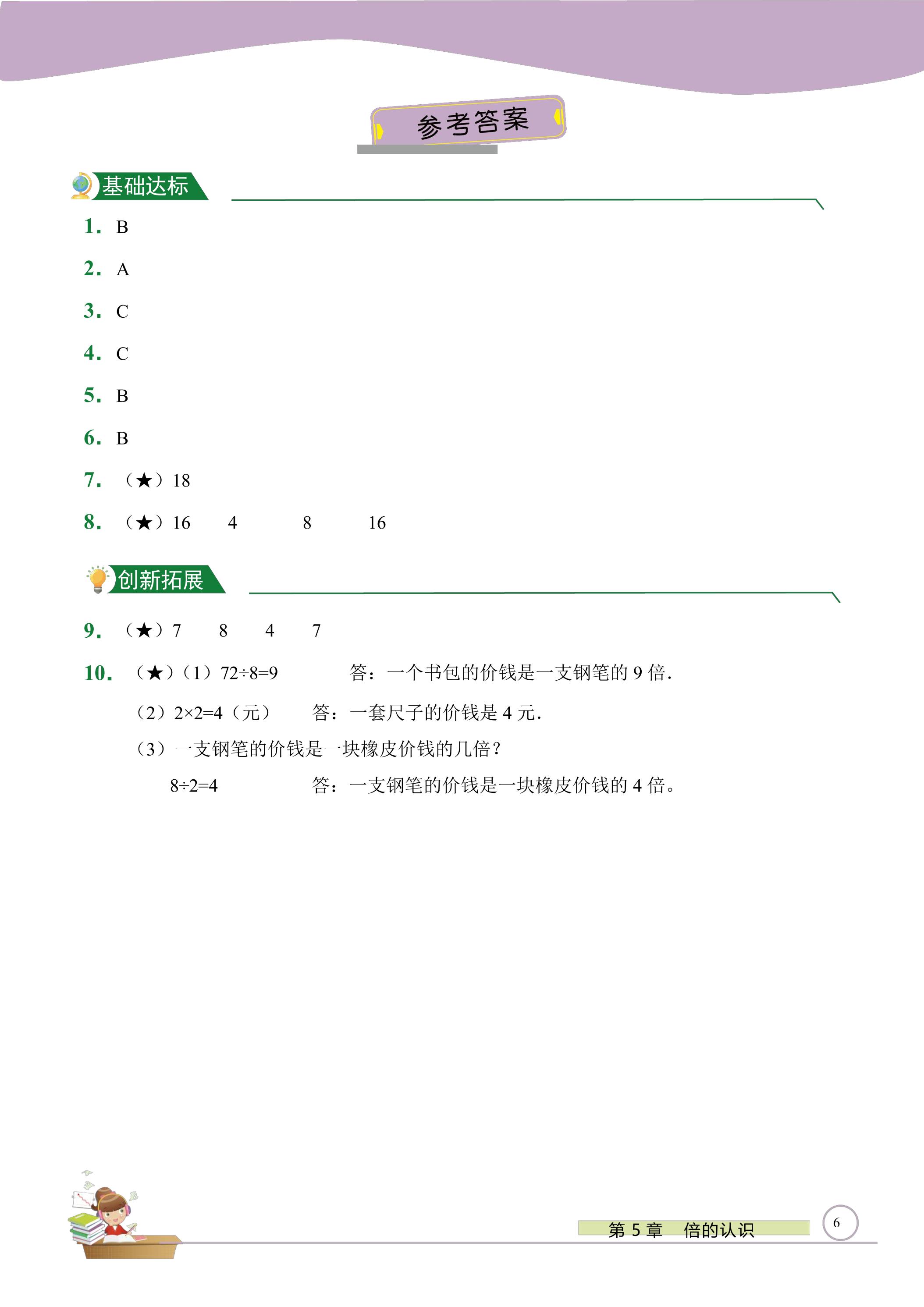 参考答案

基础达标

1. B

2. A

3. C

4. C

5. B

6. B

7. （★）18

8. （★）16 4 8 16

创新拓展

9. （★）7 8 4 7

10. （★）（1）$72\div8=9$ 答：一个书包的价钱是一支钢笔的9倍.

（2）$2\times2=4$（元） 答：一套尺子的价钱是4元.

（3）一支钢笔的价钱是一块橡皮价钱的几倍？

$8\div2=4$ 答：一支钢笔的价钱是一块橡皮价钱的4倍。

第5章 倍的认识

6